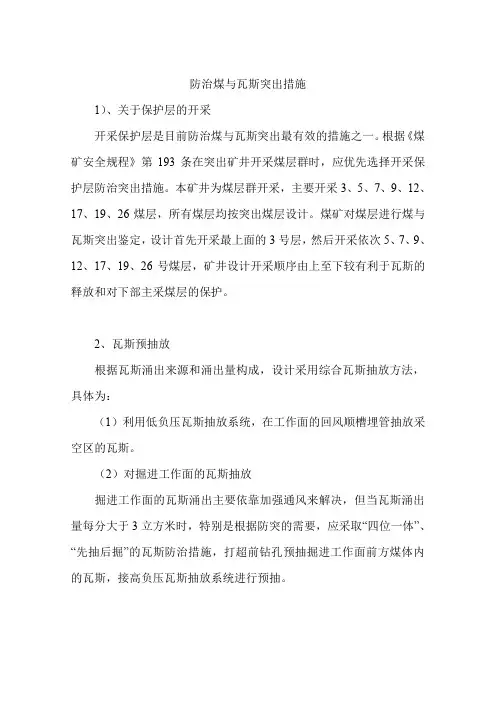 防治煤与瓦斯突出措施

1)、关于保护层的开采

开采保护层是目前防治煤与瓦斯突出最有效的措施之一。根据《煤矿安全规程》第 193 条在突出矿井开采煤层群时，应优先选择开采保护层防治突出措施。本矿井为煤层群开采，主要开采 3、5、7、9、12、17、19、26 煤层，所有煤层均按突出煤层设计。煤矿对煤层进行煤与瓦斯突出鉴定，设计首先开采最上面的 3 号层，然后开采依次 5、7、9、12、17、19、26 号煤层，矿井设计开采顺序由上至下较有利于瓦斯的释放和对下部主采煤层的保护。

2、瓦斯预抽放

根据瓦斯涌出来源和涌出量构成，设计采用综合瓦斯抽放方法，具体为：

（1）利用低负压瓦斯抽放系统，在工作面的回风顺槽埋管抽放采空区的瓦斯。

（2）对掘进工作面的瓦斯抽放

掘进工作面的瓦斯涌出主要依靠加强通风来解决，但当瓦斯涌出量每分大于 3 立方米时，特别是根据防突的需要，应采取“四位一体”、“先抽后掘”的瓦斯防治措施，打超前钻孔预抽掘进工作面前方煤体内的瓦斯，接高负压瓦斯抽放系统进行预抽。